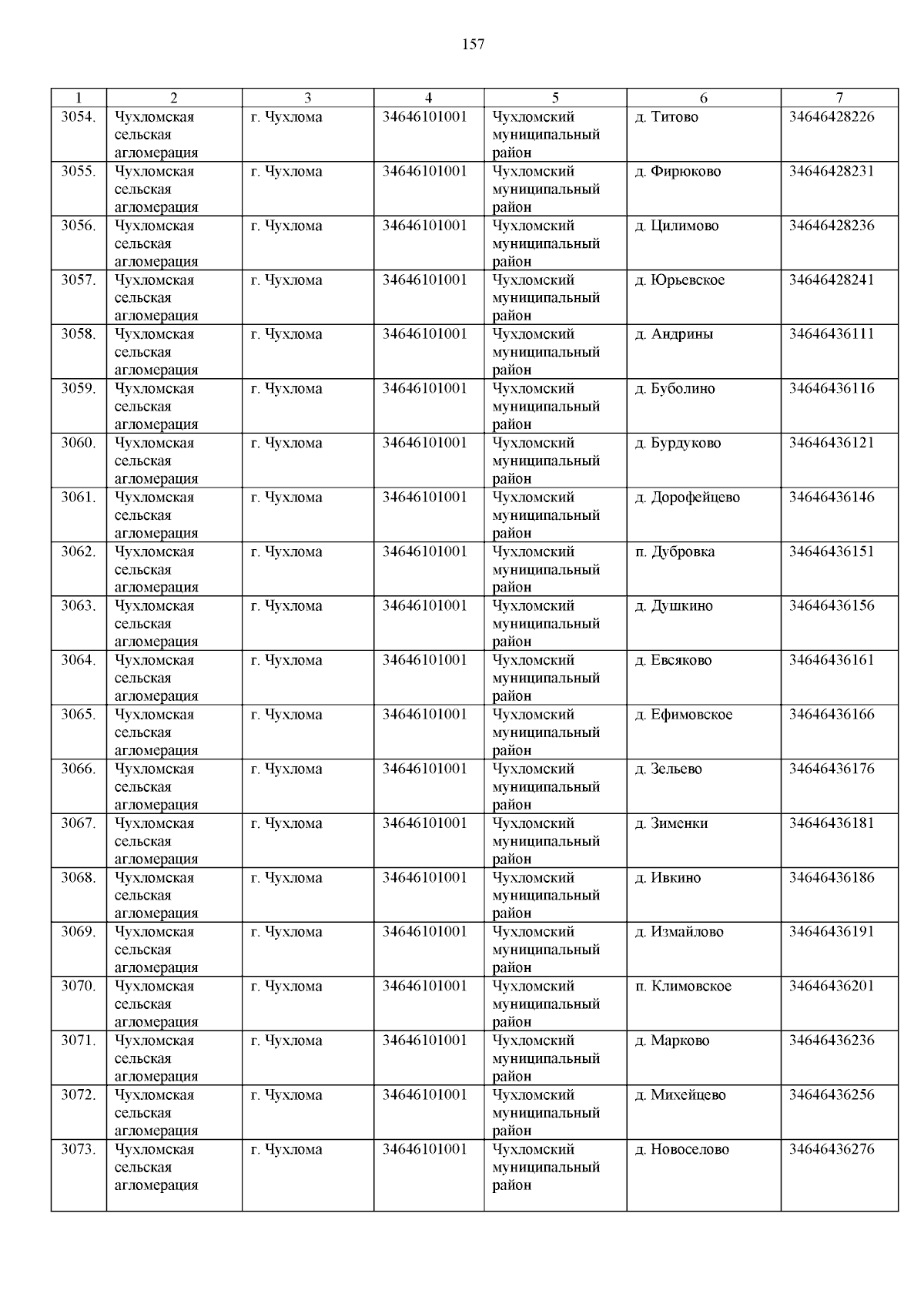 157

| 1 | 2 | 3 | 4 | 5 | 6 | 7 |
|---|---|---|---|---|---|---|
| 3054. | Чухломская сельская агломерация | г. Чухлома | 34646101001 | Чухломский муниципальный район | д. Титово | 34646428226 |
| 3055. | Чухломская сельская агломерация | г. Чухлома | 34646101001 | Чухломский муниципальный район | д. Фирюково | 34646428231 |
| 3056. | Чухломская сельская агломерация | г. Чухлома | 34646101001 | Чухломский муниципальный район | д. Цилимово | 34646428236 |
| 3057. | Чухломская сельская агломерация | г. Чухлома | 34646101001 | Чухломский муниципальный район | д. Юрьевское | 34646428241 |
| 3058. | Чухломская сельская агломерация | г. Чухлома | 34646101001 | Чухломский муниципальный район | д. Андрины | 34646436111 |
| 3059. | Чухломская сельская агломерация | г. Чухлома | 34646101001 | Чухломский муниципальный район | д. Буболино | 34646436116 |
| 3060. | Чухломская сельская агломерация | г. Чухлома | 34646101001 | Чухломский муниципальный район | д. Бурдуково | 34646436121 |
| 3061. | Чухломская сельская агломерация | г. Чухлома | 34646101001 | Чухломский муниципальный район | д. Дорофейцево | 34646436146 |
| 3062. | Чухломская сельская агломерация | г. Чухлома | 34646101001 | Чухломский муниципальный район | п. Дубровка | 34646436151 |
| 3063. | Чухломская сельская агломерация | г. Чухлома | 34646101001 | Чухломский муниципальный район | д. Душкино | 34646436156 |
| 3064. | Чухломская сельская агломерация | г. Чухлома | 34646101001 | Чухломский муниципальный район | д. Евсяково | 34646436161 |
| 3065. | Чухломская сельская агломерация | г. Чухлома | 34646101001 | Чухломский муниципальный район | д. Ефимовское | 34646436166 |
| 3066. | Чухломская сельская агломерация | г. Чухлома | 34646101001 | Чухломский муниципальный район | д. Зельево | 34646436176 |
| 3067. | Чухломская сельская агломерация | г. Чухлома | 34646101001 | Чухломский муниципальный район | д. Зименки | 34646436181 |
| 3068. | Чухломская сельская агломерация | г. Чухлома | 34646101001 | Чухломский муниципальный район | д. Ивкино | 34646436186 |
| 3069. | Чухломская сельская агломерация | г. Чухлома | 34646101001 | Чухломский муниципальный район | д. Измайлово | 34646436191 |
| 3070. | Чухломская сельская агломерация | г. Чухлома | 34646101001 | Чухломский муниципальный район | п. Климовское | 34646436201 |
| 3071. | Чухломская сельская агломерация | г. Чухлома | 34646101001 | Чухломский муниципальный район | д. Марково | 34646436236 |
| 3072. | Чухломская сельская агломерация | г. Чухлома | 34646101001 | Чухломский муниципальный район | д. Михейцево | 34646436256 |
| 3073. | Чухломская сельская агломерация | г. Чухлома | 34646101001 | Чухломский муниципальный район | д. Новоселово | 34646436276 |